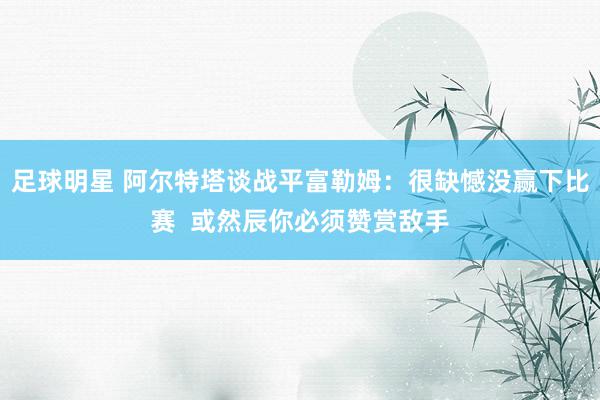 足球明星 阿尔特塔谈战平富勒姆：很缺憾没赢下比赛 或然辰你必须赞赏敌手